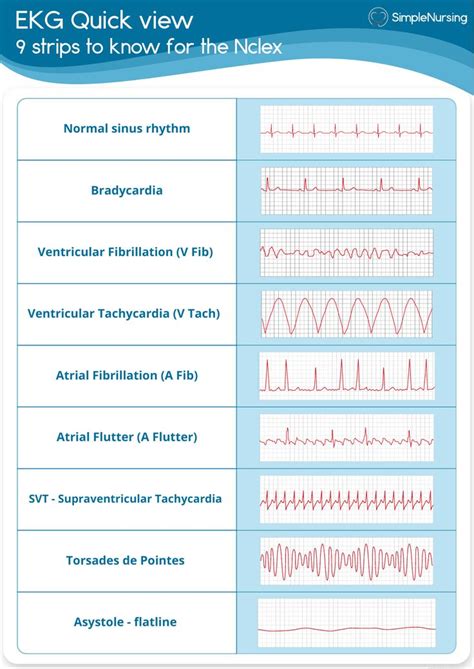 EKG Quick view
9 strips to know for the Nclex

SimpleNursing

Normal sinus rhythm

Bradycardia

Ventricular Fibrillation (V Fib)

Ventricular Tachycardia (V Tach)

Atrial Fibrillation (A Fib)

Atrial Flutter (A Flutter)

SVT - Supraventricular Tachycardia

Torsades de Pointes

Asystole - flatline